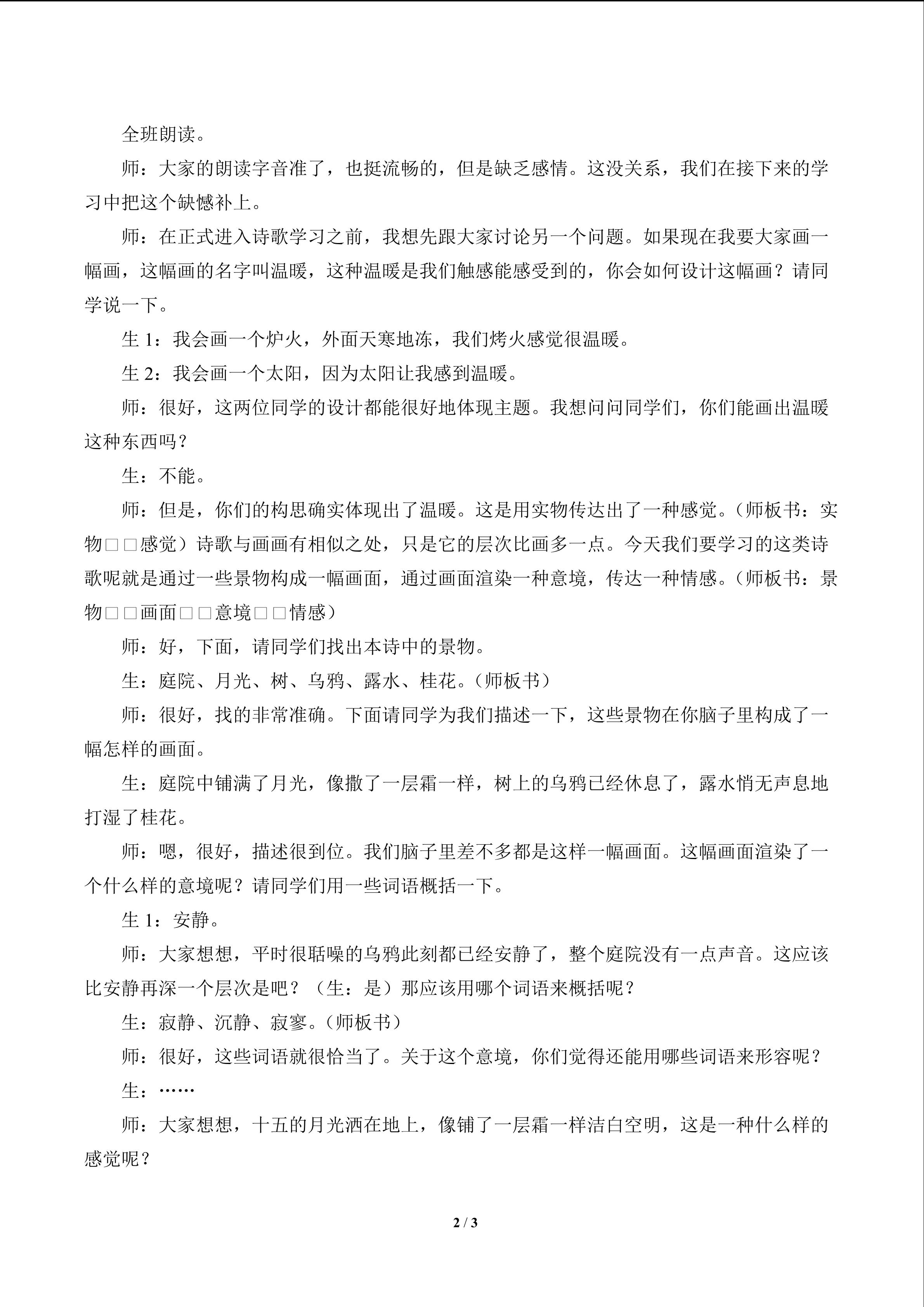 全班朗读。

师：大家的朗读字音准了，也挺流畅的，但是缺乏感情。这没关系，我们在接下来的学习中把这个缺憾补上。

师：在正式进入诗歌学习之前，我想先跟大家讨论另一个问题。如果现在我要大家画一幅画，这幅画的名字叫温暖，这种温暖是我们触感能感受到的，你会如何设计这幅画？请同学说一下。

生 1：我会画一个炉火，外面天寒地冻，我们烤火感觉很温暖。

生 2：我会画一个太阳，因为太阳让我感到温暖。

师：很好，这两位同学的设计都能很好地体现主题。我想问问同学们，你们能画出温暖这种东西吗？

生：不能。

师：但是，你们的构思确实体现出了温暖。这是用实物传达出了一种感觉。（师板书：实物□□感觉）诗歌与画画有相似之处，只是它的层次比画多一点。今天我们要学习的这类诗歌呢就是通过一些景物构成一幅画面，通过画面渲染一种意境，传达一种情感。（师板书：景物□□画面□□意境□□情感）

师：好，下面，请同学们找出本诗中的景物。

生：庭院、月光、树、乌鸦、露水、桂花。（师板书）

师：很好，找的非常准确。下面请同学为我们描述一下，这些景物在你脑子里构成了一幅怎样的画面。

生：庭院中铺满了月光，像撒了一层霜一样，树上的乌鸦已经休息了，露水悄无声息地打湿了桂花。

师：嗯，很好，描述很到位。我们脑子里差不多都是这样一幅画面。这幅画面渲染了一个什么样的意境呢？请同学们用一些词语概括一下。

生 1：安静。

师：大家想想，平时很聒噪的乌鸦此刻都已经安静了，整个庭院没有一点声音。这应该比安静再深一个层次是吧？（生：是）那应该用哪个词语来概括呢？

生：寂静、沉静、寂寥。（师板书）

师：很好，这些词语就很恰当了。关于这个意境，你们觉得还能用哪些词语来形容呢？

生：……

师：大家想想，十五的月光洒在地上，像铺了一层霜一样洁白空明，这是一种什么样的感觉呢？

2 / 3